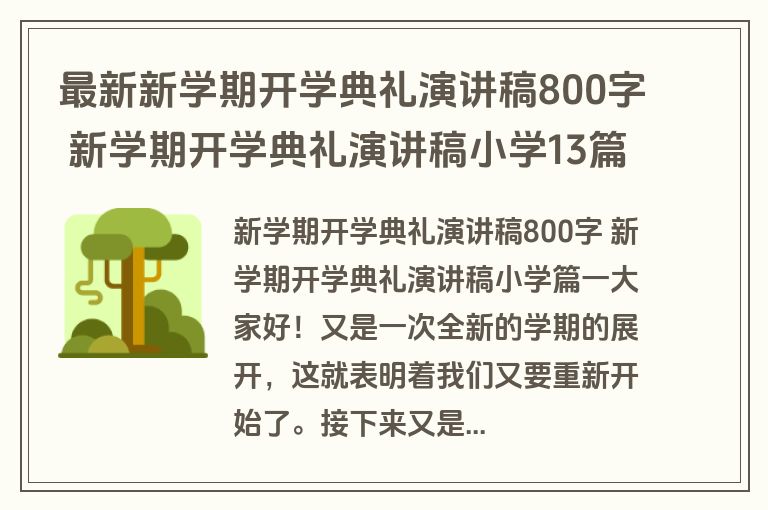 最新新学期开学典礼演讲稿800字 新学期开学典礼演讲稿小学13篇

新学期开学典礼演讲稿800字 新学期开学典礼演讲稿小学篇一大家好！又是一次全新的学期的展开，这就表明着我们又要重新开始了。接下来又是...